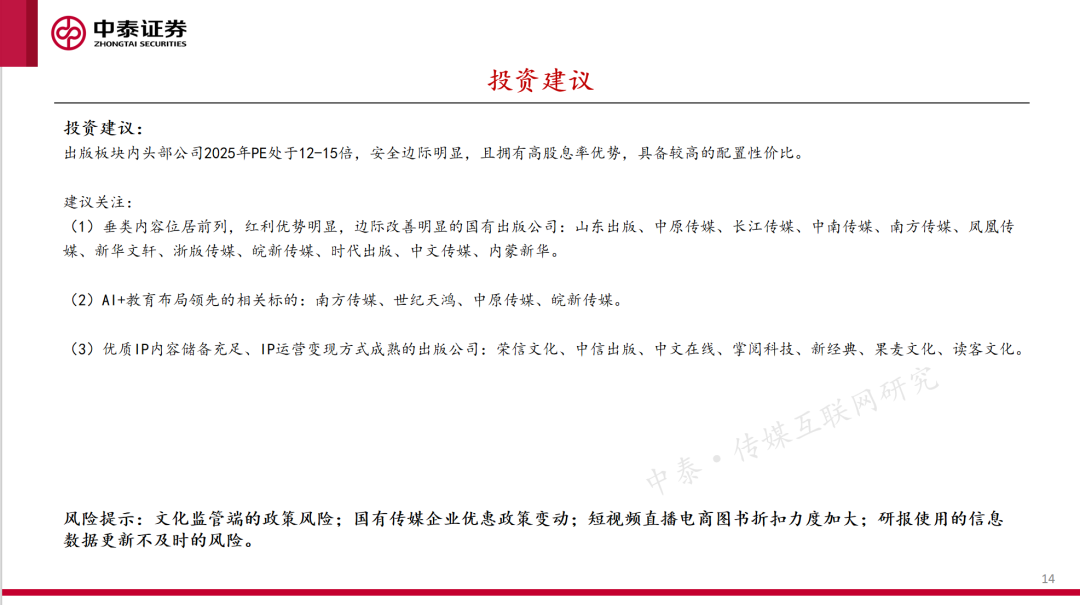 中泰证券
ZHONGTAI SECURITIES

投资建议

投资建议：
出版板块内头部公司2025年PE处于12-15倍，安全边际明显，且拥有高股息率优势，具备较高的配置性价比。

建议关注：
（1）垂类内容位居前列，红利优势明显，边际改善明显的国有出版公司：山东出版、中原传媒、长江传媒、中南传媒、南方传媒、凤凰传媒、新华文轩、浙版传媒、皖新传媒、时代出版、中文传媒、内蒙新华。

（2）AI+教育布局领先的相关标的：南方传媒、世纪天鸿、中原传媒、皖新传媒。

（3）优质IP内容储备充足、IP运营变现方式成熟的出版公司：荣信文化、中信出版、中文在线、掌阅科技、新经典、果麦文化、读客文化。

风险提示：文化监管端的政策风险；国有传媒企业优惠政策变动；短视频直播电商图书折扣力度加大；研报使用的信息数据更新不及时的风险。

14

中泰•传媒互联网研究